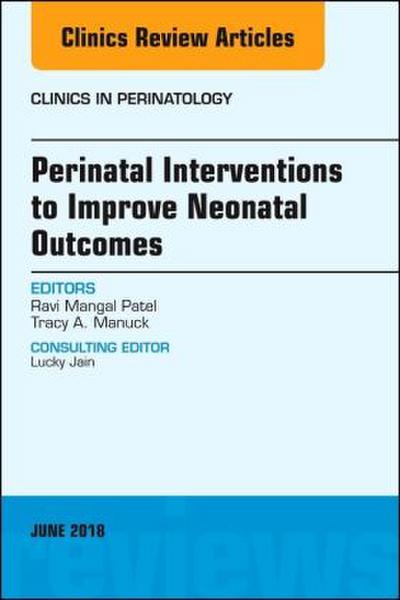 Clinics Review Articles

CLINICS IN PERINATOLOGY

Perinatal Interventions to Improve Neonatal Outcomes

EDITORS
Ravi Mangal Patel
Tracy A. Manuck

CONSULTING EDITOR
Lucky Jain

JUNE 2018